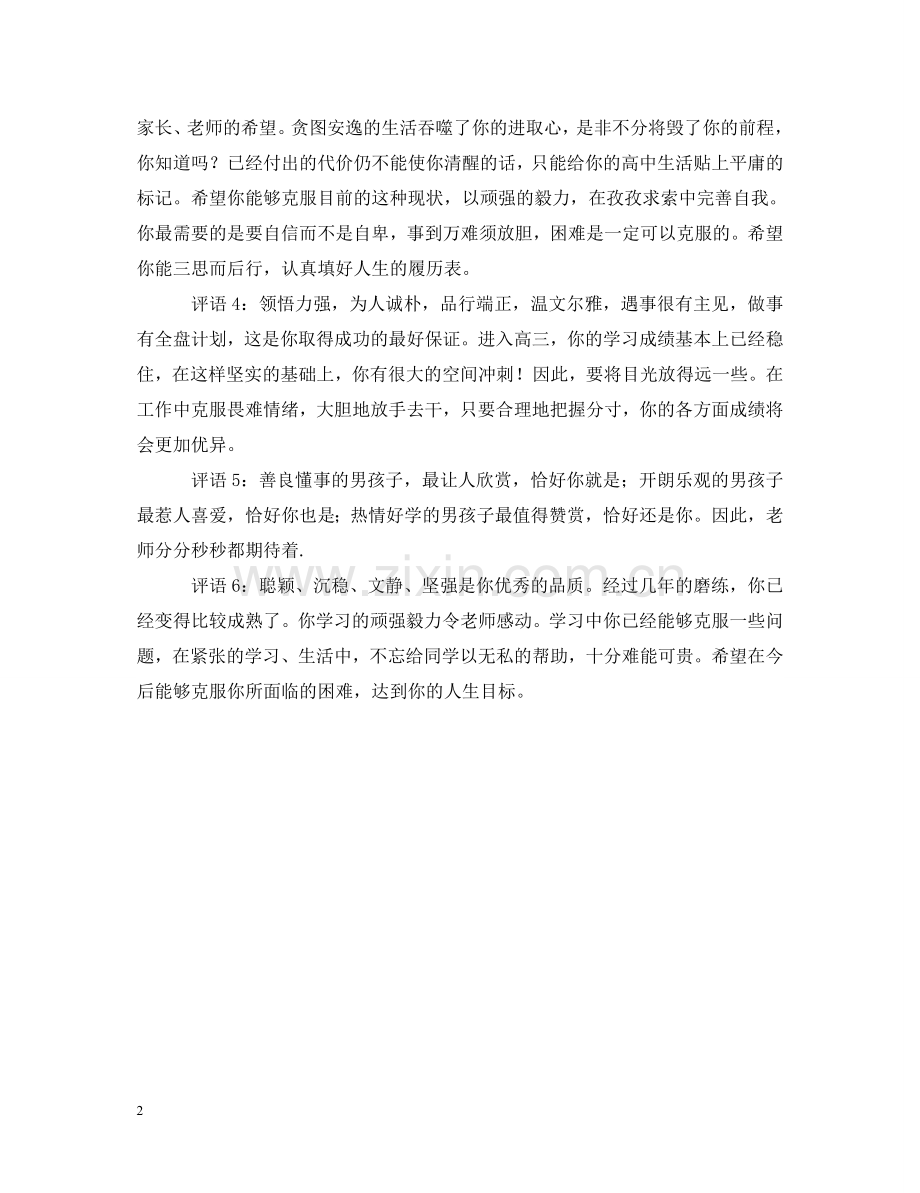 家长、老师的希望。贪图安逸的生活吞噬了你的进取心，是非不分将毁了你的前程，你知道吗？已经付出的代价仍不能使你清醒的话，只能给你的高中生活贴上平庸的标记。希望你能够克服目前的这种现状，以顽强的毅力，在孜孜求索中完善自我。你最需要的是要自信而不是自卑，事到万难须放胆，困难是一定可以克服的。希望你能三思而后行，认真填好人生的履历表。

评语 4：领悟力强，为人诚朴，品行端正，温文尔雅，遇事很有主见，做事有全盘计划，这是你取得成功的最好保证。进入高三，你的学习成绩基本上已经稳住，在这样坚实的基础上，你有很大的空间冲刺！因此，要将目光放得远一些。在工作中克服畏难情绪，大胆地放手去干，只要合理地把握分寸，你的各方面成绩将会更加优异。

评语 5：善良懂事的男孩子，最让人欣赏，恰好你就是；开朗乐观的男孩子最惹人喜爱，恰好你也是；热情好学的男孩子最值得赞赏，恰好还是你。因此，老师分分秒秒都期待着.

评语 6：聪颖、沉稳、文静、坚强是你优秀的品质。经过几年的磨练，你已经变得比较成熟了。你学习的顽强毅力令老师感动。学习中你已经能够克服一些问题，在紧张的学习、生活中，不忘给同学以无私的帮助，十分难能可贵。希望在今后能够克服你所面临的困难，达到你的人生目标。

www.zixin.com.cn

2